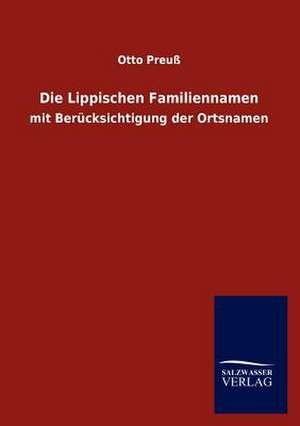 Otto Preuß

Die Lippischen Familiennamen

mit Berücksichtigung der Ortsnamen

SALZWASSER
VERLAG